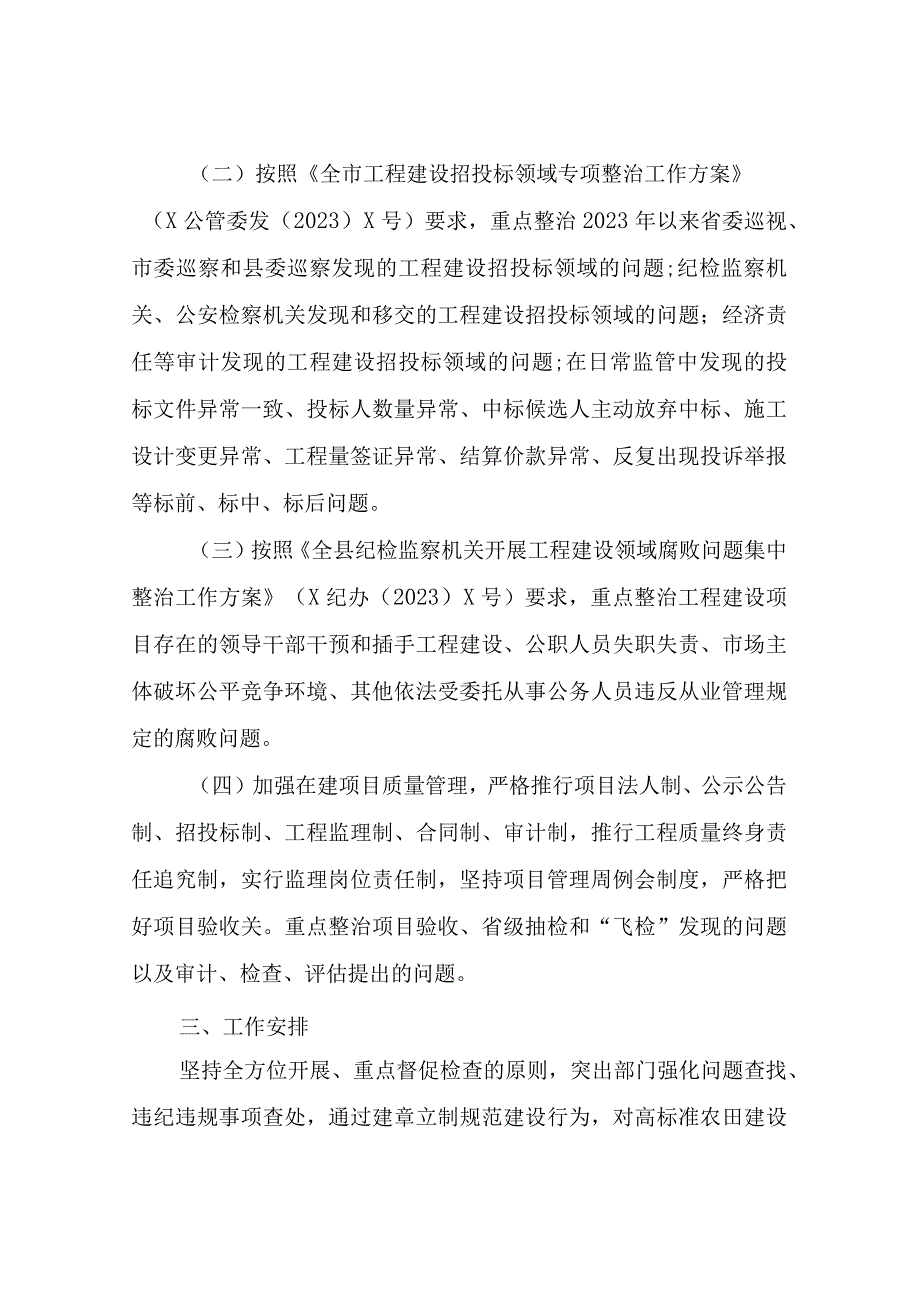 （二）按照《全市工程建设招投标领域专项整治工作方案》（X公管委发（2023）X号）要求，重点整治2023年以来省委巡视、市委巡察和县委巡察发现的工程建设招投标领域的问题;纪检监察机关、公安检察机关发现和移交的工程建设招投标领域的问题；经济责任等审计发现的工程建设招投标领域的问题;在日常监管中发现的投标文件异常一致、投标人数量异常、中标候选人主动放弃中标、施工设计变更异常、工程量签证异常、结算价款异常、反复出现投诉举报等标前、标中、标后问题。

（三）按照《全县纪检监察机关开展工程建设领域腐败问题集中整治工作方案》（X纪办（2023）X号）要求，重点整治工程建设项目存在的领导干部干预和插手工程建设、公职人员失职失责、市场主体破坏公平竞争环境、其他依法受委托从事公务人员违反从业管理规定的腐败问题。

（四）加强在建项目质量管理，严格推行项目法人制、公示公告制、招投标制、工程监理制、合同制、审计制，推行工程质量终身责任追究制，实行监理岗位责任制，坚持项目管理周例会制度，严格把好项目验收关。重点整治项目验收、省级抽检和“飞检”发现的问题以及审计、检查、评估提出的问题。

三、工作安排

坚持全方位开展、重点督促检查的原则，突出部门强化问题查找、违纪违规事项查处，通过建章立制规范建设行为，对高标准农田建设